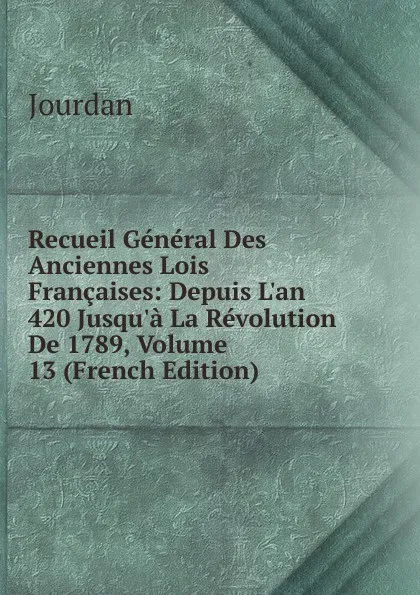 Jourdan

Recueil Général Des Anciennes Lois Françaises: Depuis L'an 420 Jusqu'à La Révolution De 1789, Volume 13 (French Edition)